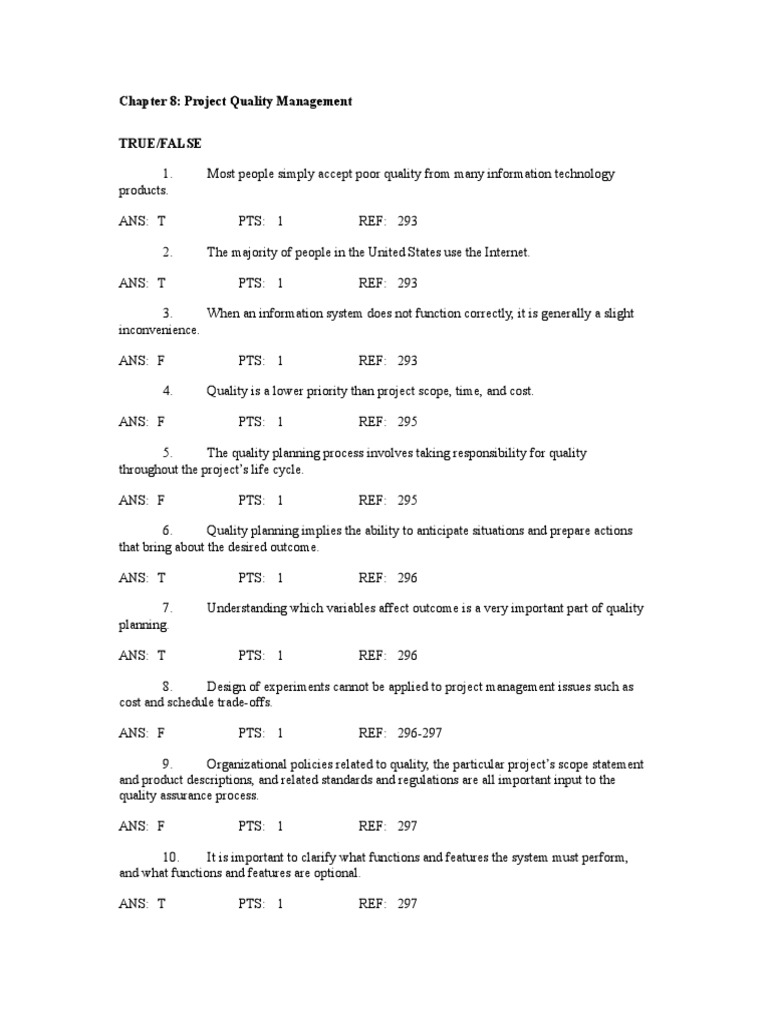 Chapter 8: Project Quality Management

TRUE/FALSE

1. Most people simply accept poor quality from many information technology products.

ANS: T PTS: 1 REF: 293

2. The majority of people in the United States use the Internet.

ANS: T PTS: 1 REF: 293

3. When an information system does not function correctly, it is generally a slight inconvenience.

ANS: F PTS: 1 REF: 293

4. Quality is a lower priority than project scope, time, and cost.

ANS: F PTS: 1 REF: 295

5. The quality planning process involves taking responsibility for quality throughout the project's life cycle.

ANS: F PTS: 1 REF: 295

6. Quality planning implies the ability to anticipate situations and prepare actions that bring about the desired outcome.

ANS: T PTS: 1 REF: 296

7. Understanding which variables affect outcome is a very important part of quality planning.

ANS: T PTS: 1 REF: 296

8. Design of experiments cannot be applied to project management issues such as cost and schedule trade-offs.

ANS: F PTS: 1 REF: 296-297

9. Organizational policies related to quality, the particular project's scope statement and product descriptions, and related standards and regulations are all important input to the quality assurance process.

ANS: F PTS: 1 REF: 297

10. It is important to clarify what functions and features the system must perform, and what functions and features are optional.

ANS: T PTS: 1 REF: 297